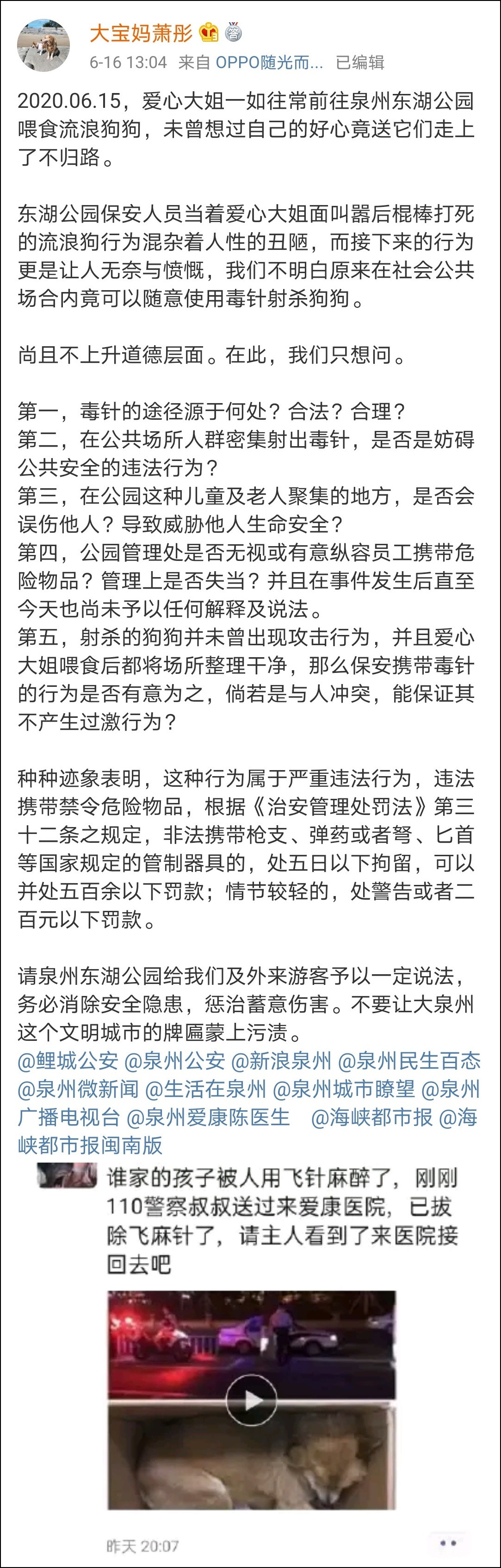 大宝妈萧彤

6-16 13:04 来自 OPPO随光而... 已编辑

2020.06.15，爱心大姐一如往常前往泉州东湖公园喂食流浪狗狗，未曾想过自己的好心竟送它们走上了不归路。

东湖公园保安人员当着爱心大姐面叫嚣后棍棒打死的流浪狗行为混杂着人性的丑陋，而接下来的行为更是让人无奈与愤慨，我们不明白原来在社会公共场合内竟可以随意使用毒针射杀狗狗。

尚且不上升道德层面。在此，我们只想问。

第一，毒针的途径源于何处？合法？合理？
第二，在公共场所人群密集射出毒针，是否是妨碍公共安全的违法行为？
第三，在公园这种儿童及老人聚集的地方，是否会误伤他人？导致威胁他人生命安全？
第四，公园管理处是否无视或有意纵容员工携带危险物品？管理上是否失当？并且在事件发生后直至今天也尚未予以任何解释及说法。
第五，射杀的狗狗并未曾出现攻击行为，并且爱心大姐喂食后都将场所整理干净，那么保安携带毒针的行为是否有意为之，倘若是与人冲突，能保证其不产生过激行为？

种种迹象表明，这种行为属于严重违法行为，违法携带禁令危险物品，根据《治安管理处罚法》第三十二条之规定，非法携带枪支、弹药或者弩、匕首等国家规定的管制器具的，处五日以下拘留，可以并处五百余以下罚款；情节较轻的，处警告或者二百元以下罚款。

请泉州东湖公园给我们及外来游客予以一定说法，务必消除安全隐患，惩治蓄意伤害。不要让大泉州这个文明城市的牌匾蒙上污渍。
@鲤城公安 @泉州公安 @新浪泉州 @泉州民生百态 @泉州微新闻 @生活在泉州 @泉州城市瞭望 @泉州广播电视台 @泉州爱康陈医生 @海峡都市报 @海峡都市报闽南版

谁家的孩子被人用飞针麻醉了，刚刚110警察叔叔送过来爱康医院，已拔除飞麻针了，请主人看到了来医院接回去吧

昨天 20:07